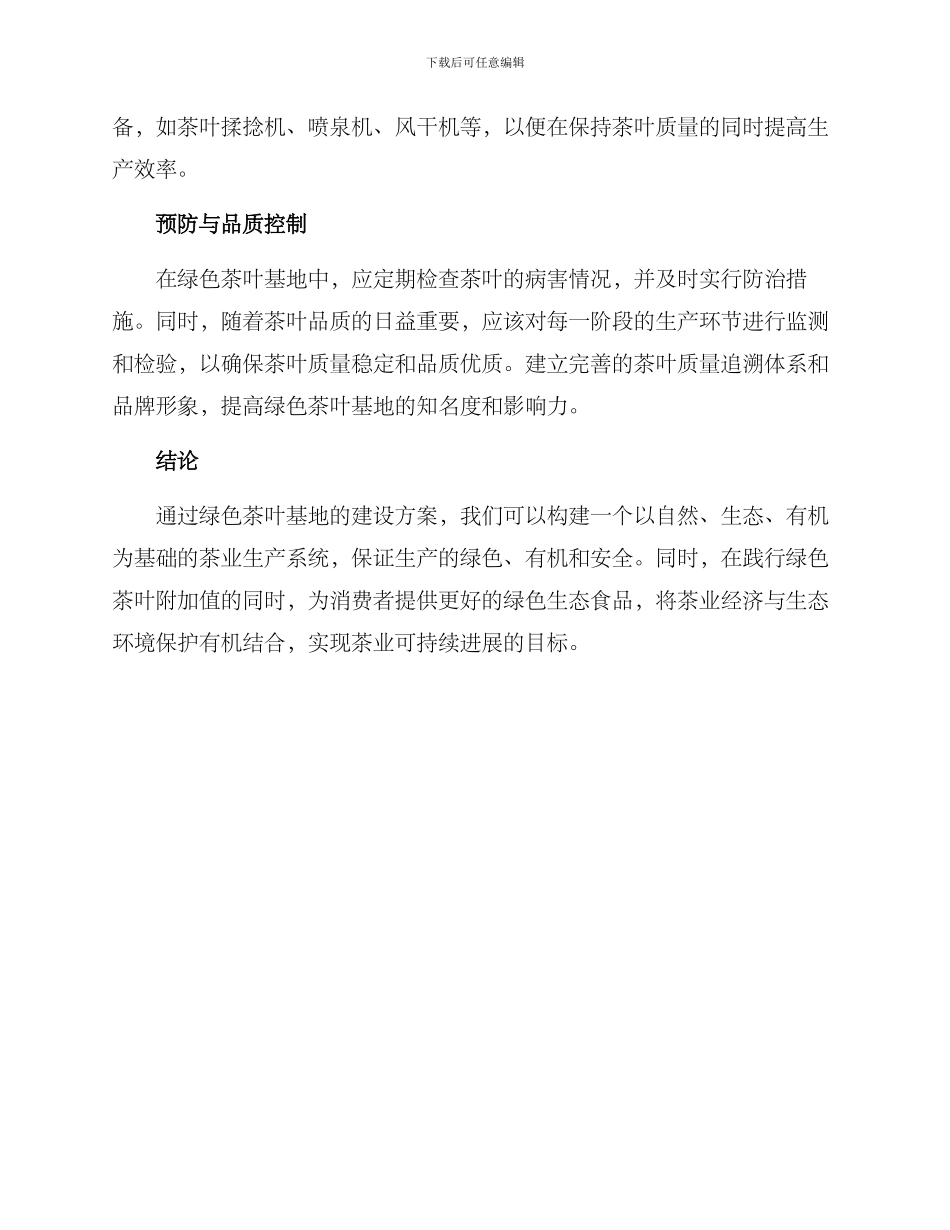 下载后可任意编辑

备，如茶叶揉捻机、喷泉机、风干机等，以便在保持茶叶质量的同时提高生产效率。

预防与品质控制

在绿色茶叶基地中，应定期检查茶叶的病害情况，并及时实行防治措施。同时，随着茶叶品质的日益重要，应该对每一阶段的生产环节进行监测和检验，以确保茶叶质量稳定和品质优质。建立完善的茶叶质量追溯体系和品牌形象，提高绿色茶叶基地的知名度和影响力。

结论

通过绿色茶叶基地的建设方案，我们可以构建一个以自然、生态、有机为基础的茶业生产系统，保证生产的绿色、有机和安全。同时，在践行绿色茶叶附加值的同时，为消费者提供更好的绿色生态食品，将茶业经济与生态环境保护有机结合，实现茶业可持续进展的目标。